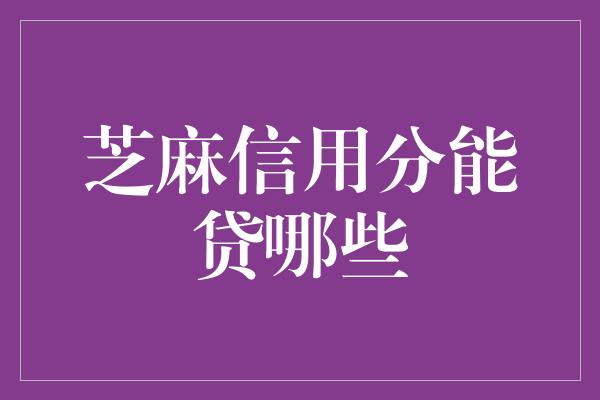 芝麻信用分能贷哪些